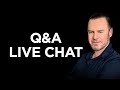 Q&A
LIVE CHAT